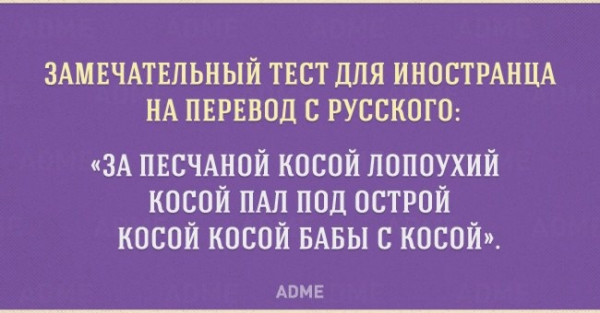 ЗАМЕЧАТЕЛЬНЫЙ ТЕСТ ДЛЯ ИНОСТРАНЦА НА ПЕРЕВОД С РУССКОГО:

«ЗА ПЕСЧАНОЙ КОСОЙ ЛОПОУХИЙ КОСОЙ ПАЛ ПОД ОСТРОЙ КОСОЙ КОСОЙ БАБЫ С КОСОЙ».

ADME